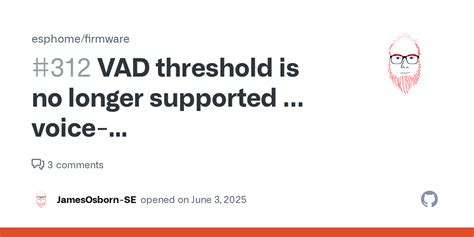 esphome/firmware

#312 VAD threshold is no longer supported ... voice-...

3 comments

JamesOsborn-SE opened on June 3, 2025